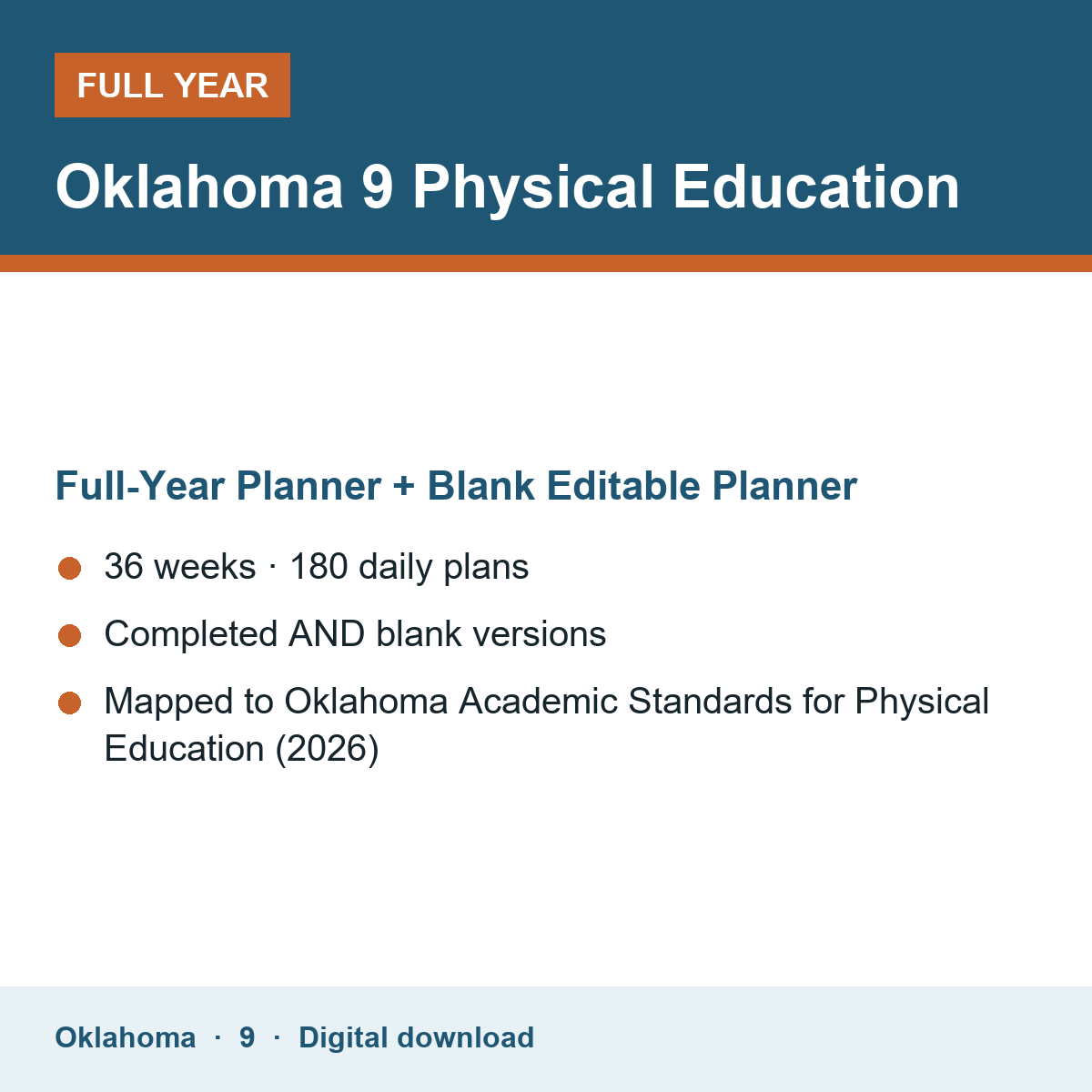 FULL YEAR

Oklahoma 9 Physical Education

Full-Year Planner + Blank Editable Planner

• 36 weeks · 180 daily plans
• Completed AND blank versions
• Mapped to Oklahoma Academic Standards for Physical Education (2026)

Oklahoma · 9 · Digital download